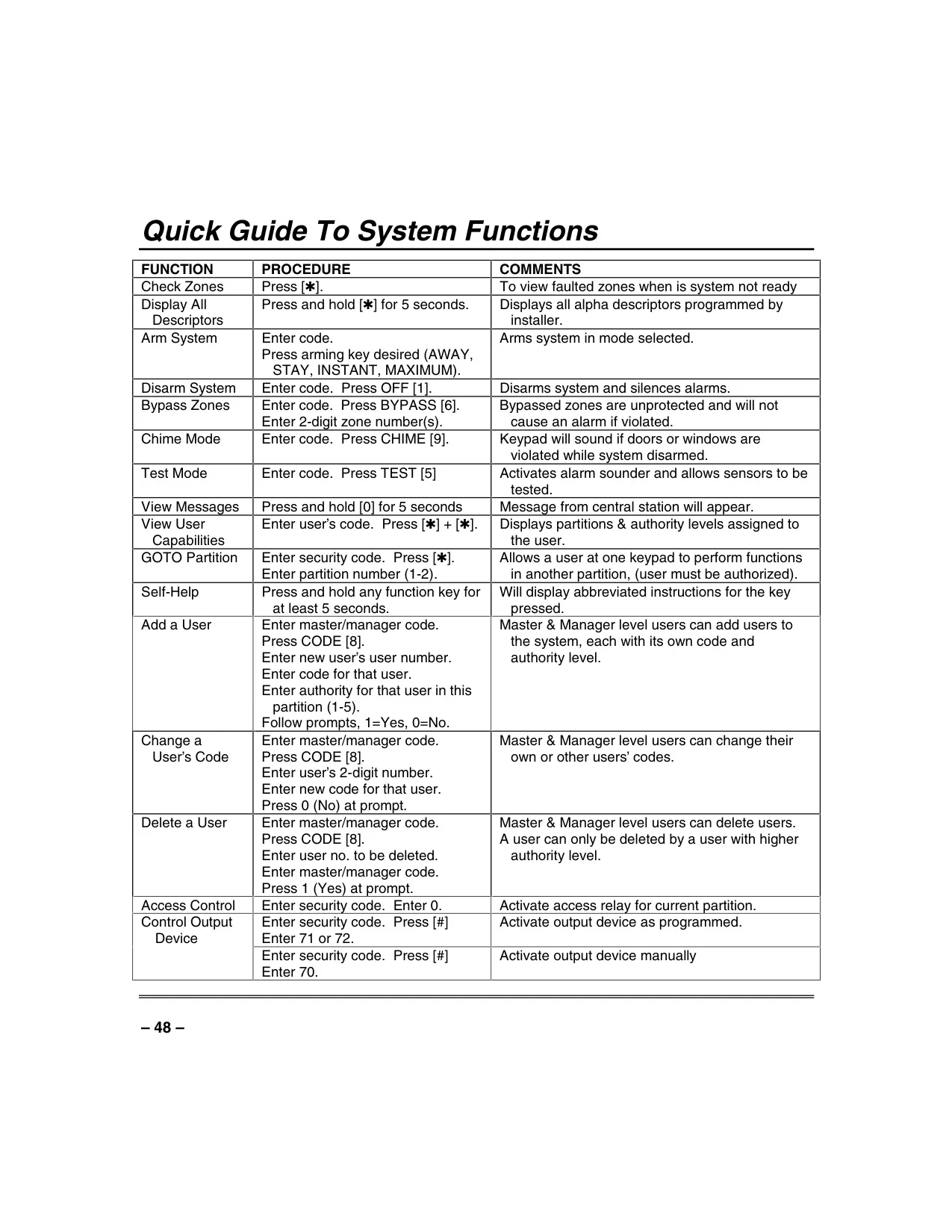 Quick Guide To System Functions

| FUNCTION | PROCEDURE | COMMENTS |
|---|---|---|
| Check Zones | Press [✱]. | To view faulted zones when is system not ready |
| Display All Descriptors | Press and hold [✱] for 5 seconds. | Displays all alpha descriptors programmed by installer. |
| Arm System | Enter code. Press arming key desired (AWAY, STAY, INSTANT, MAXIMUM). | Arms system in mode selected. |
| Disarm System | Enter code. Press OFF [1]. | Disarms system and silences alarms. |
| Bypass Zones | Enter code. Press BYPASS [6]. Enter 2-digit zone number(s). | Bypassed zones are unprotected and will not cause an alarm if violated. |
| Chime Mode | Enter code. Press CHIME [9]. | Keypad will sound if doors or windows are violated while system disarmed. |
| Test Mode | Enter code. Press TEST [5] | Activates alarm sounder and allows sensors to be tested. |
| View Messages | Press and hold [0] for 5 seconds | Message from central station will appear. |
| View User Capabilities | Enter user's code. Press [✱] + [✱]. | Displays partitions & authority levels assigned to the user. |
| GOTO Partition | Enter security code. Press [✱]. Enter partition number (1-2). | Allows a user at one keypad to perform functions in another partition, (user must be authorized). |
| Self-Help | Press and hold any function key for at least 5 seconds. | Will display abbreviated instructions for the key pressed. |
| Add a User | Enter master/manager code. Press CODE [8]. Enter new user's user number. Enter code for that user. Enter authority for that user in this partition (1-5). Follow prompts, 1=Yes, 0=No. | Master & Manager level users can add users to the system, each with its own code and authority level. |
| Change a User's Code | Enter master/manager code. Press CODE [8]. Enter user's 2-digit number. Enter new code for that user. Press 0 (No) at prompt. | Master & Manager level users can change their own or other users' codes. |
| Delete a User | Enter master/manager code. Press CODE [8]. Enter user no. to be deleted. Enter master/manager code. Press 1 (Yes) at prompt. | Master & Manager level users can delete users. A user can only be deleted by a user with higher authority level. |
| Access Control | Enter security code. Enter 0. | Activate access relay for current partition. |
| Control Output Device | Enter security code. Press [#] Enter 71 or 72. | Activate output device as programmed. |
| | Enter security code. Press [#] Enter 70. | Activate output device manually |

– 48 –